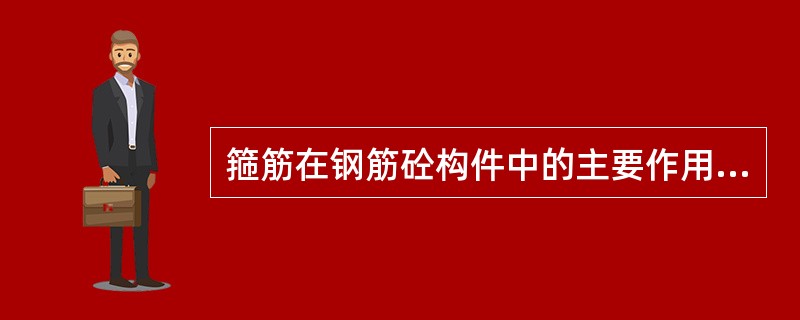 箍筋在钢筋砼构件中的主要作用...